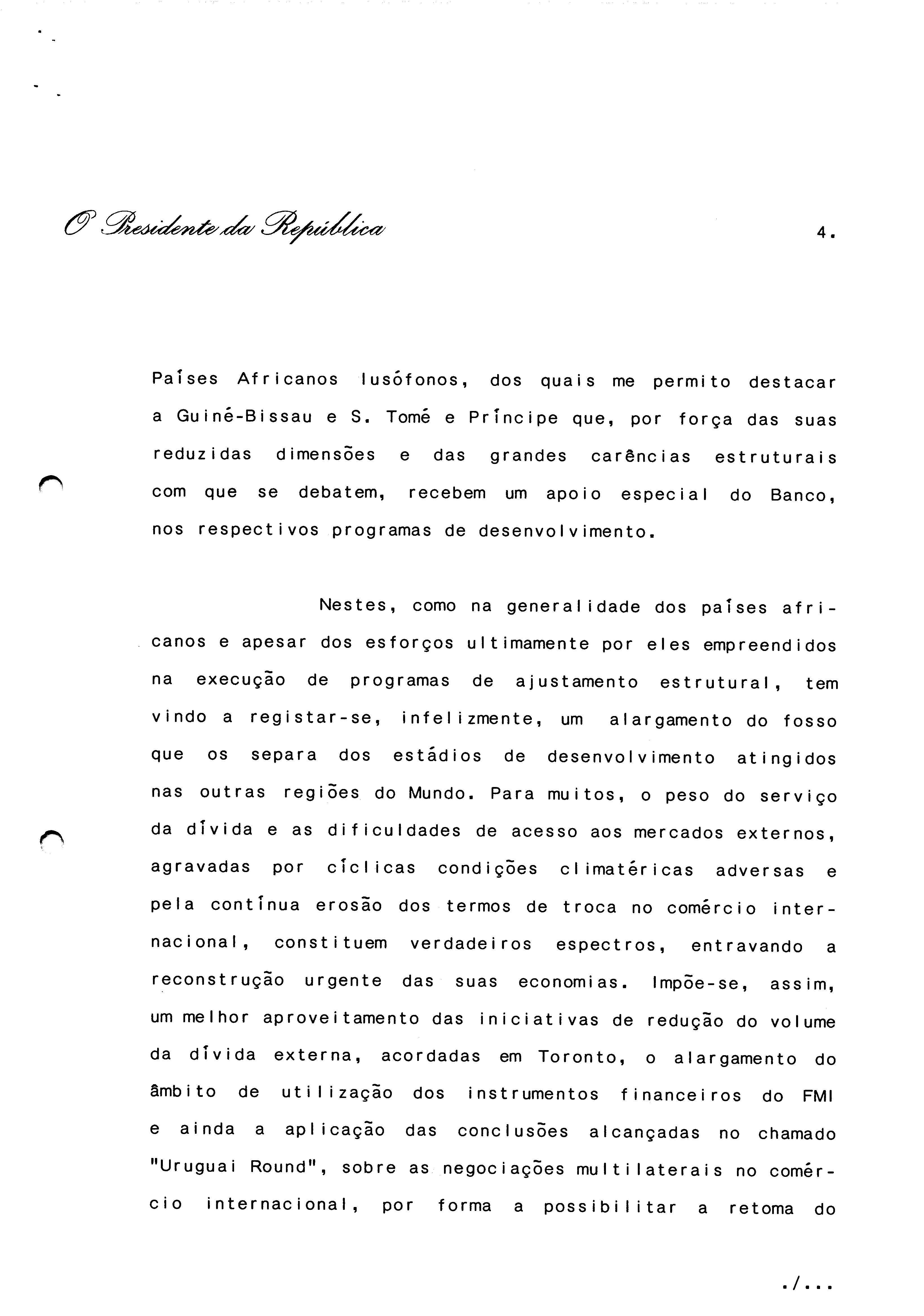 O Presidente da República

4.

Países Africanos lusófonos, dos quais me permito destacar a Guiné-Bissau e S. Tomé e Príncipe que, por força das suas reduzidas dimensões e das grandes carências estruturais com que se debatem, recebem um apoio especial do Banco, nos respectivos programas de desenvolvimento.

Nestes, como na generalidade dos países africanos e apesar dos esforços ultimamente por eles empreendidos na execução de programas de ajustamento estrutural, tem vindo a registar-se, infelizmente, um alargamento do fosso que os separa dos estádios de desenvolvimento atingidos nas outras regiões do Mundo. Para muitos, o peso do serviço da dívida e as dificuldades de acesso aos mercados externos, agravadas por cíclicas condições climatéricas adversas e pela contínua erosão dos termos de troca no comércio internacional, constituem verdadeiros espectros, entravando a reconstrução urgente das suas economias. Impõe-se, assim, um melhor aproveitamento das iniciativas de redução do volume da dívida externa, acordadas em Toronto, o alargamento do âmbito de utilização dos instrumentos financeiros do FMI e ainda a aplicação das conclusões alcançadas no chamado "Uruguai Round", sobre as negociações multilaterais no comércio internacional, por forma a possibilitar a retoma do

./...